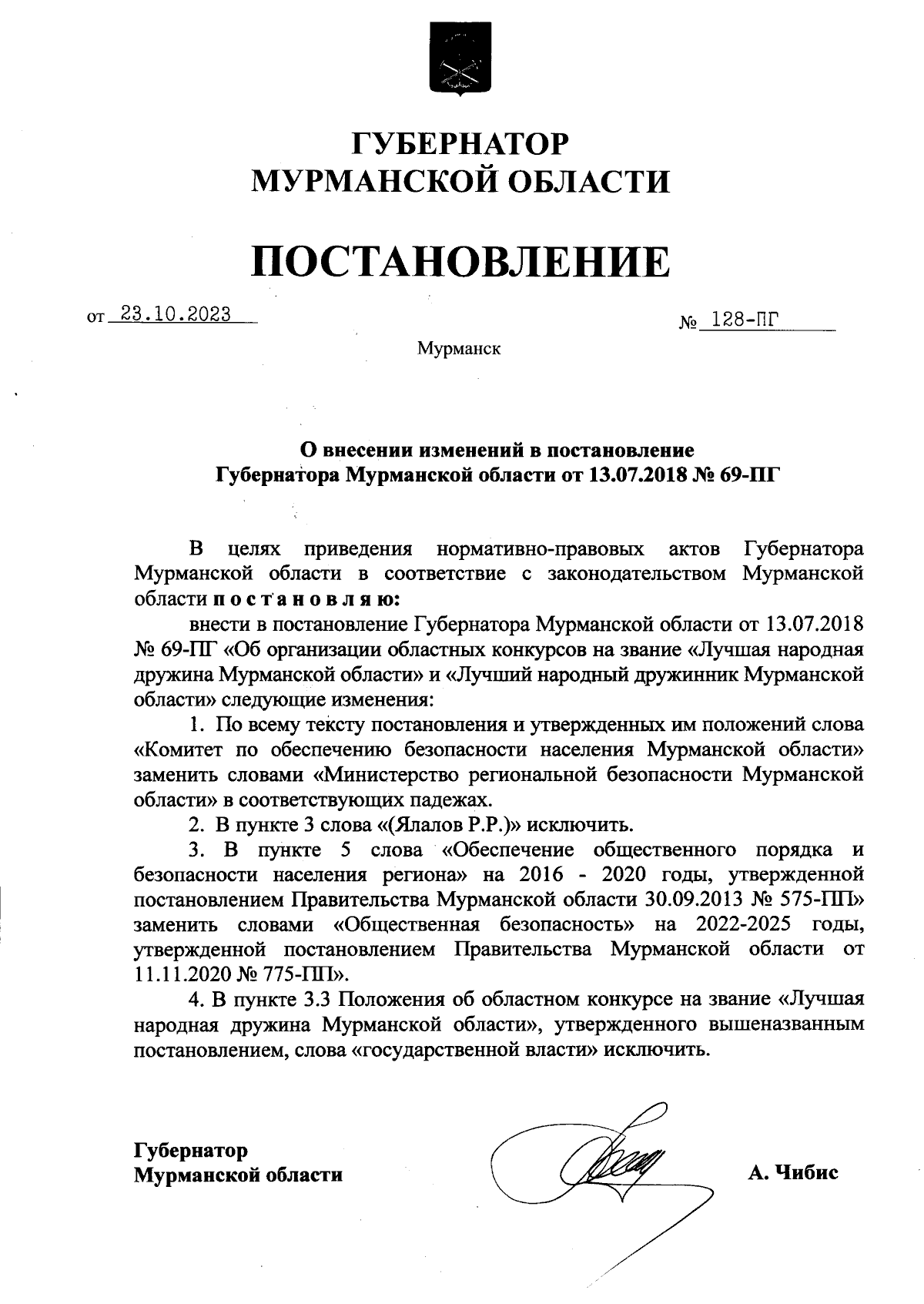 ГУБЕРНАТОР
МУРМАНСКОЙ ОБЛАСТИ

ПОСТАНОВЛЕНИЕ

от 23.10.2023

№ 128-ПГ

Мурманск

О внесении изменений в постановление
Губернатора Мурманской области от 13.07.2018 № 69-ПГ

В целях приведения нормативно-правовых актов Губернатора Мурманской области в соответствие с законодательством Мурманской области п о с т а н о в л я ю:

внести в постановление Губернатора Мурманской области от 13.07.2018 № 69-ПГ «Об организации областных конкурсов на звание «Лучшая народная дружина Мурманской области» и «Лучший народный дружинник Мурманской области» следующие изменения:

1. По всему тексту постановления и утвержденных им положений слова «Комитет по обеспечению безопасности населения Мурманской области» заменить словами «Министерство региональной безопасности Мурманской области» в соответствующих падежах.

2. В пункте 3 слова «(Ялалов Р.Р.)» исключить.

3. В пункте 5 слова «Обеспечение общественного порядка и безопасности населения региона» на 2016 - 2020 годы, утвержденной постановлением Правительства Мурманской области 30.09.2013 № 575-ПП» заменить словами «Общественная безопасность» на 2022-2025 годы, утвержденной постановлением Правительства Мурманской области от 11.11.2020 № 775-ПП».

4. В пункте 3.3 Положения об областном конкурсе на звание «Лучшая народная дружина Мурманской области», утвержденного вышеназванным постановлением, слова «государственной власти» исключить.

Губернатор
Мурманской области

А. Чибис